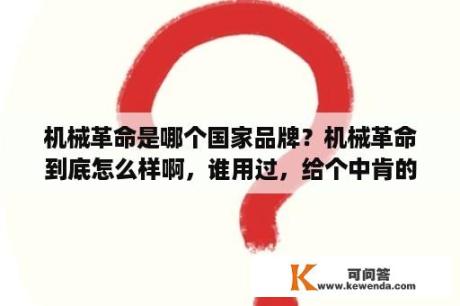 机械革命是哪个国家品牌？机械革命到底怎么样啊，谁用过，给个中肯的

K 可问答
www.kewenda.com